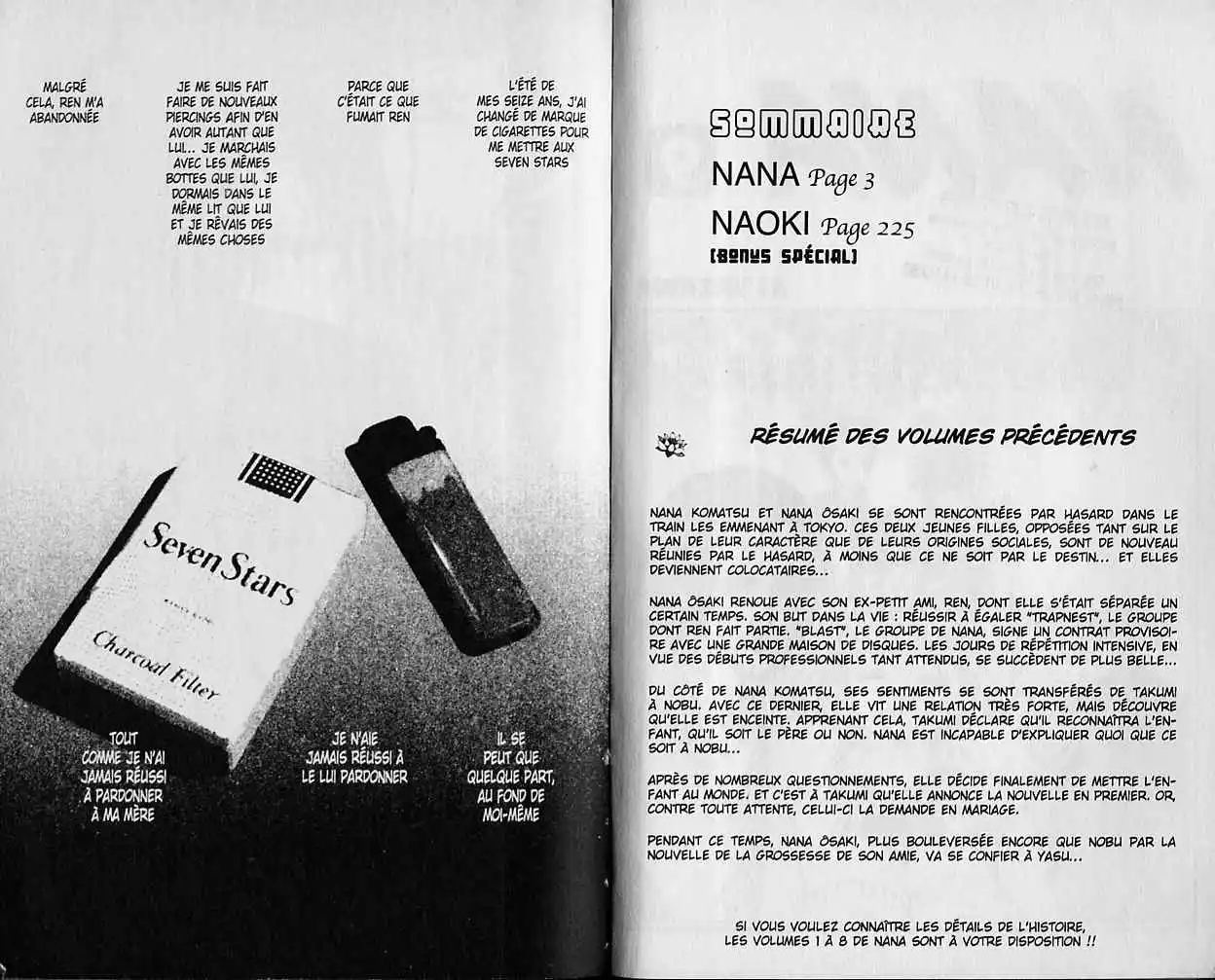 MALGRÉ CELA, REN M'A ABANDONNÉE

JE ME SUIS FAIT FAIRE DE NOUVEAUX PIERCINGS AFIN D'EN AVOIR AUTANT QUE LUI... JE MARCHAIS AVEC LES MÊMES BOTTES QUE LUI, JE DORMAIS DANS LE MÊME LIT QUE LUI ET JE RÊVAIS DES MÊMES CHOSES

PARCE QUE C'ÉTAIT CE QUE FUMAIT REN

L'ÉTÉ DE MES SEIZE ANS, J'AI CHANGÉ DE MARQUE DE CIGARETTES POUR ME METTRE AUX SEVEN STARS

Seven Stars

Charcoal Filter

TOUT COMME JE N'AI JAMAIS RÉUSSI À PARDONNER À MA MÈRE

JE N'AIE JAMAIS RÉUSSI À LE LUI PARDONNER

IL SE PEUT QUE QUELQUE PART, AU FOND DE MOI-MÊME

SOMMAIRE

NANA Page 3

NAOKI Page 225
(BONUS SPÉCIAL)

RÉSUMÉ DES VOLUMES PRÉCÉDENTS

NANA KOMATSU ET NANA ÔSAKI SE SONT RENCONTRÉES PAR HASARD DANS LE TRAIN LES EMMENANT À TOKYO. CES DEUX JEUNES FILLES, OPPOSÉES TANT SUR LE PLAN DE LEUR CARACTÈRE QUE DE LEURS ORIGINES SOCIALES, SONT DE NOUVEAU RÉUNIES PAR LE HASARD, À MOINS QUE CE NE SOIT PAR LE DESTIN... ET ELLES DEVIENNENT COLOCATAIRES...

NANA ÔSAKI RENOUE AVEC SON EX-PETIT AMI, REN, DONT ELLE S'ÉTAIT SÉPARÉE UN CERTAIN TEMPS. SON BUT DANS LA VIE : RÉUSSIR À ÉGALER "TRAPNEST", LE GROUPE DONT REN FAIT PARTIE. "BLAST", LE GROUPE DE NANA, SIGNE UN CONTRAT PROVISOIRE AVEC UNE GRANDE MAISON DE DISQUES. LES JOURS DE RÉPÉTITION INTENSIVE, EN VUE DES DÉBUTS PROFESSIONNELS TANT ATTENDUS, SE SUCCÈDENT DE PLUS BELLE...

DU CÔTÉ DE NANA KOMATSU, SES SENTIMENTS SE SONT TRANSFÉRÉS DE TAKUMI À NOBU. AVEC CE DERNIER, ELLE VIT UNE RELATION TRÈS FORTE, MAIS DÉCOUVRE QU'ELLE EST ENCEINTE. APPRENANT CELA, TAKUMI DÉCLARE QU'IL RECONNAÎTRA L'ENFANT, QU'IL SOIT LE PÈRE OU NON. NANA EST INCAPABLE D'EXPLIQUER QUOI QUE CE SOIT À NOBU...

APRÈS DE NOMBREUX QUESTIONNEMENTS, ELLE DÉCIDE FINALEMENT DE METTRE L'ENFANT AU MONDE. ET C'EST À TAKUMI QU'ELLE ANNONCE LA NOUVELLE EN PREMIER. OR, CONTRE TOUTE ATTENTE, CELUI-CI LA DEMANDE EN MARIAGE.

PENDANT CE TEMPS, NANA ÔSAKI, PLUS BOULEVERSÉE ENCORE QUE NOBU PAR LA NOUVELLE DE LA GROSSESSE DE SON AMIE, VA SE CONFIER À YASU...

SI VOUS VOULEZ CONNAÎTRE LES DÉTAILS DE L'HISTOIRE, LES VOLUMES 1 À 8 DE NANA SONT À VOTRE DISPOSITION !!